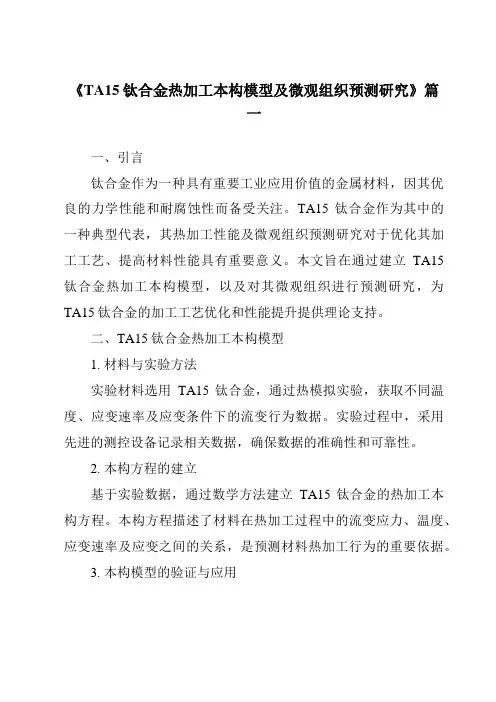 《TA15 钛合金热加工本构模型及微观组织预测研究》篇一

一、引言

钛合金作为一种具有重要工业应用价值的金属材料，因其优良的力学性能和耐腐蚀性而备受关注。TA15 钛合金作为其中的一种典型代表，其热加工性能及微观组织预测研究对于优化其加工工艺、提高材料性能具有重要意义。本文旨在通过建立 TA15 钛合金热加工本构模型，以及对其微观组织进行预测研究，为 TA15 钛合金的加工工艺优化和性能提升提供理论支持。

二、TA15 钛合金热加工本构模型

1. 材料与实验方法

实验材料选用 TA15 钛合金，通过热模拟实验，获取不同温度、应变速率及应变条件下的流变行为数据。实验过程中，采用先进的测控设备记录相关数据，确保数据的准确性和可靠性。

2. 本构方程的建立

基于实验数据，通过数学方法建立 TA15 钛合金的热加工本构方程。本构方程描述了材料在热加工过程中的流变应力、温度、应变速率及应变之间的关系，是预测材料热加工行为的重要依据。

3. 本构模型的验证与应用